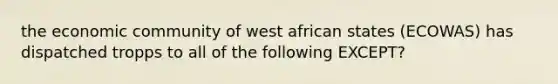 the economic community of west african states (ECOWAS) has dispatched tropps to all of the following EXCEPT?